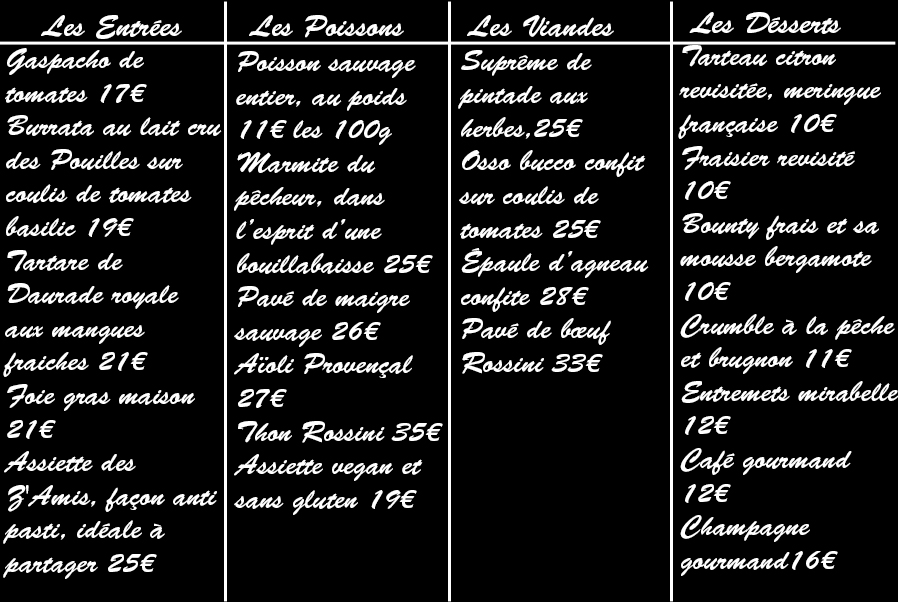 Les Entrées

Gaspacho de tomates 17€

Burrata au lait cru des Pouilles sur coulis de tomates basilic 19€

Tartare de Daurade royale aux mangues fraiches 21€

Foie gras maison 21€

Assiette des Z'Amis, façon anti pasti, idéale à partager 25€

Les Poissons

Poisson sauvage entier, au poids 11€ les 100g

Marmite du pêcheur, dans l'esprit d'une bouillabaisse 25€

Pavé de maigre sauvage 26€

Aïoli Provençal 27€

Thon Rossini 35€

Assiette vegan et sans gluten 19€

Les Viandes

Suprême de pintade aux herbes,25€

Osso bucco confit sur coulis de tomates 25€

Épaule d'agneau confite 28€

Pavé de bœuf Rossini 33€

Les Désserts

Tarteau citron revisitée, meringue française 10€

Fraisier revisité 10€

Bounty frais et sa mousse bergamote 10€

Crumble à la pêche et brugnon 11€

Entremets mirabelle 12€

Café gourmand 12€

Champagne gourmand16€